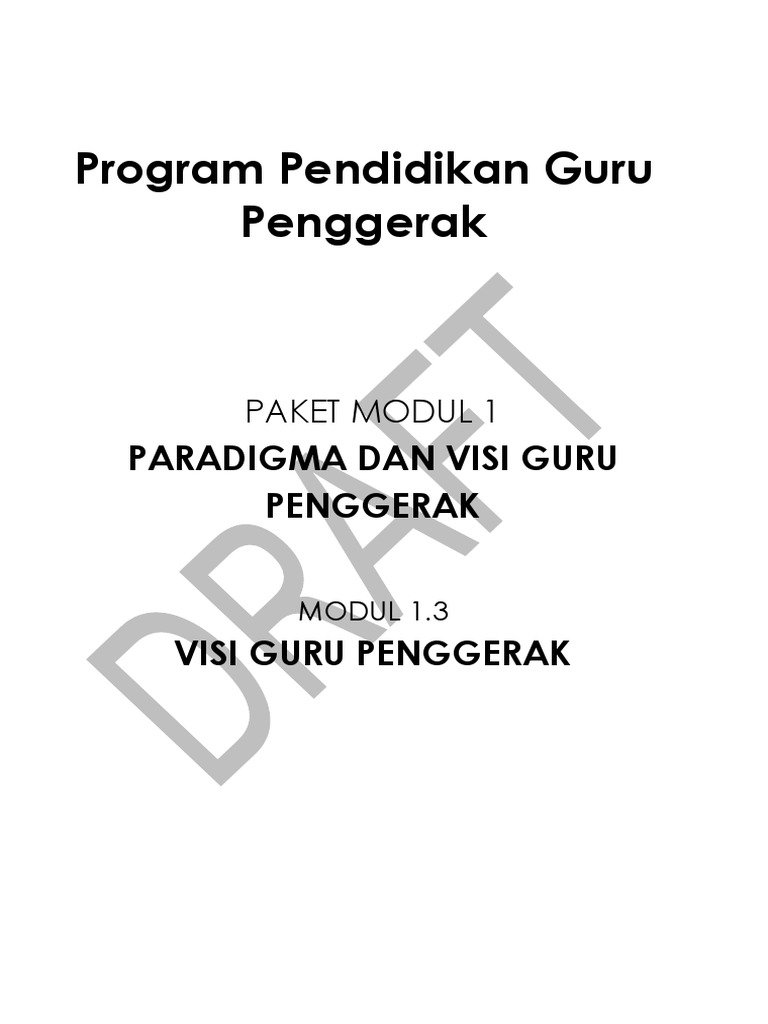 Program Pendidikan Guru Penggerak

PAKET MODUL 1
PARADIGMA DAN VISI GURU PENGGERAK

MODUL 1.3
VISI GURU PENGGERAK

DRAFT